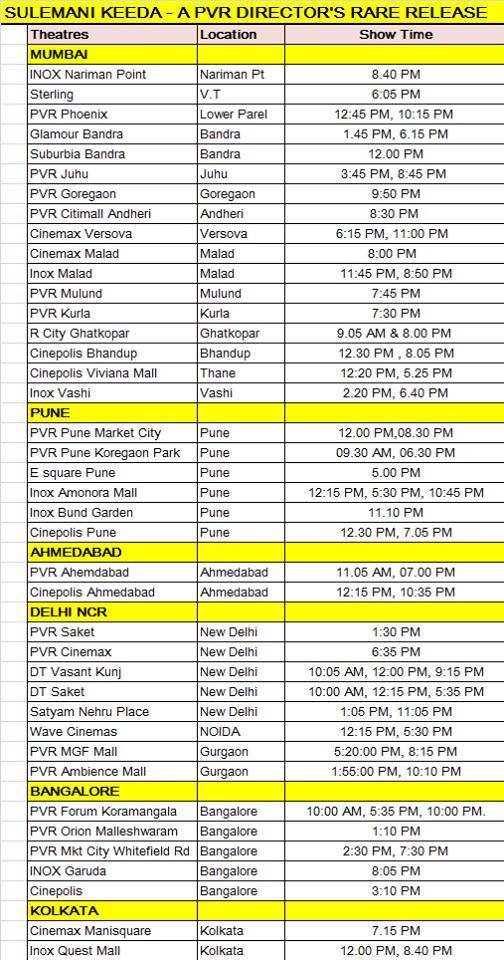 SULEMANI KEEDA - A PVR DIRECTOR'S RARE RELEASE

| Theatres | Location | Show Time |
|---|---|---|
| MUMBAI | | |
| INOX Nariman Point | Nariman Pt | 8.40 PM |
| Sterling | V.T | 6:05 PM |
| PVR Phoenix | Lower Parel | 12:45 PM, 10:15 PM |
| Glamour Bandra | Bandra | 1.45 PM, 6.15 PM |
| Suburbia Bandra | Bandra | 12.00 PM |
| PVR Juhu | Juhu | 3:45 PM, 8:45 PM |
| PVR Goregaon | Goregaon | 9:50 PM |
| PVR Citimall Andheri | Andheri | 8:30 PM |
| Cinemax Versova | Versova | 6:15 PM, 11:00 PM |
| Cinemax Malad | Malad | 8:00 PM |
| Inox Malad | Malad | 11:45 PM, 8:50 PM |
| PVR Mulund | Mulund | 7:45 PM |
| PVR Kurla | Kurla | 7:30 PM |
| R City Ghatkopar | Ghatkopar | 9.05 AM & 8.00 PM |
| Cinepolis Bhandup | Bhandup | 12.30 PM , 8.05 PM |
| Cinepolis Viviana Mall | Thane | 12:20 PM, 5.25 PM |
| Inox Vashi | Vashi | 2.20 PM, 6.40 PM |
| PUNE | | |
| PVR Pune Market City | Pune | 12.00 PM,08.30 PM |
| PVR Pune Koregaon Park | Pune | 09.30 AM, 06.30 PM |
| E square Pune | Pune | 5.00 PM |
| Inox Amonora Mall | Pune | 12:15 PM, 5:30 PM, 10:45 PM |
| Inox Bund Garden | Pune | 11.10 PM |
| Cinepolis Pune | Pune | 12.30 PM, 7.05 PM |
| AHMEDABAD | | |
| PVR Ahemdabad | Ahmedabad | 11.05 AM, 07.00 PM |
| Cinepolis Ahmedabad | Ahmedabad | 12:15 PM, 10:35 PM |
| DELHI NCR | | |
| PVR Saket | New Delhi | 1:30 PM |
| PVR Cinemax | New Delhi | 6:35 PM |
| DT Vasant Kunj | New Delhi | 10:05 AM, 12:00 PM, 9:15 PM |
| DT Saket | New Delhi | 10:00 AM, 12:15 PM, 5:35 PM |
| Satyam Nehru Place | New Delhi | 1:05 PM, 11:05 PM |
| Wave Cinemas | NOIDA | 12:15 PM, 5:30 PM |
| PVR MGF Mall | Gurgaon | 5:20:00 PM, 8:15 PM |
| PVR Ambience Mall | Gurgaon | 1:55:00 PM, 10:10 PM |
| BANGALORE | | |
| PVR Forum Koramangala | Bangalore | 10:00 AM, 5:35 PM, 10:00 PM. |
| PVR Orion Malleshwaram | Bangalore | 1:10 PM |
| PVR Mkt City Whitefield Rd | Bangalore | 2:30 PM, 7:30 PM |
| INOX Garuda | Bangalore | 8:05 PM |
| Cinepolis | Bangalore | 3:10 PM |
| KOLKATA | | |
| Cinemax Manisquare | Kolkata | 7.15 PM |
| Inox Quest Mall | Kolkata | 12.00 PM, 8.40 PM |